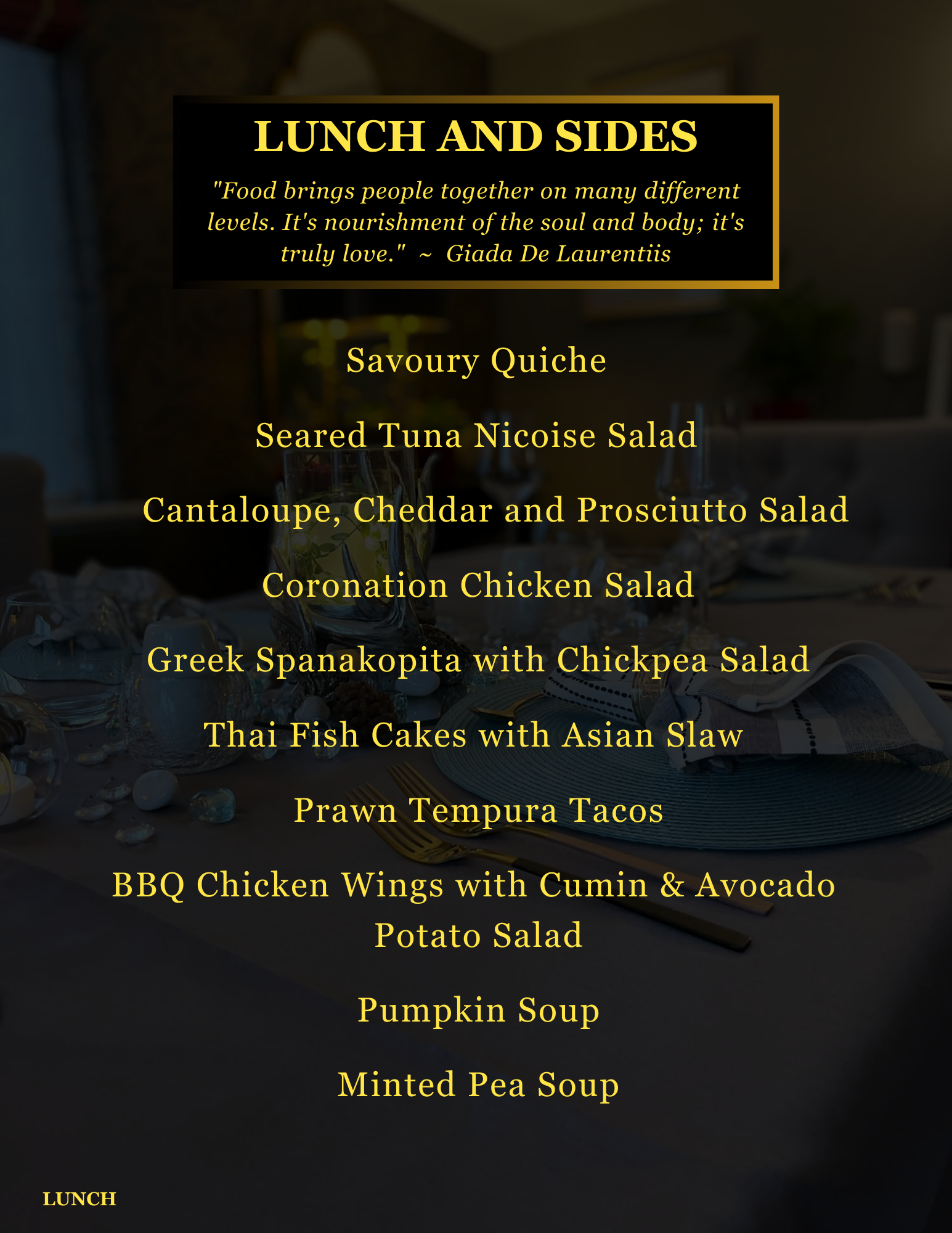 LUNCH AND SIDES

"Food brings people together on many different levels. It's nourishment of the soul and body; it's truly love." ~ Giada De Laurentiis

Savoury Quiche

Seared Tuna Nicoise Salad

Cantaloupe, Cheddar and Prosciutto Salad

Coronation Chicken Salad

Greek Spanakopita with Chickpea Salad

Thai Fish Cakes with Asian Slaw

Prawn Tempura Tacos

BBQ Chicken Wings with Cumin & Avocado Potato Salad

Pumpkin Soup

Minted Pea Soup

LUNCH